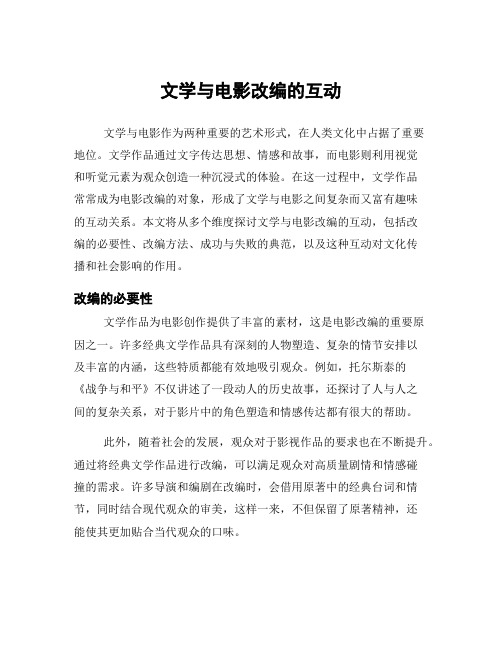 文学与电影改编的互动

文学与电影作为两种重要的艺术形式，在人类文化中占据了重要地位。文学作品通过文字传达思想、情感和故事，而电影则利用视觉和听觉元素为观众创造一种沉浸式的体验。在这一过程中，文学作品常常成为电影改编的对象，形成了文学与电影之间复杂而又富有趣味的互动关系。本文将从多个维度探讨文学与电影改编的互动，包括改编的必要性、改编方法、成功与失败的典范，以及这种互动对文化传播和社会影响的作用。

改编的必要性

文学作品为电影创作提供了丰富的素材，这是电影改编的重要原因之一。许多经典文学作品具有深刻的人物塑造、复杂的情节安排以及丰富的内涵，这些特质都能有效地吸引观众。例如，托尔斯泰的《战争与和平》不仅讲述了一段动人的历史故事，还探讨了人与人之间的复杂关系，对于影片中的角色塑造和情感传达都有很大的帮助。

此外，随着社会的发展，观众对于影视作品的要求也在不断提升。通过将经典文学作品进行改编，可以满足观众对高质量剧情和情感碰撞的需求。许多导演和编剧在改编时，会借用原著中的经典台词和情节，同时结合现代观众的审美，这样一来，不但保留了原著精神，还能使其更加贴合当代观众的口味。